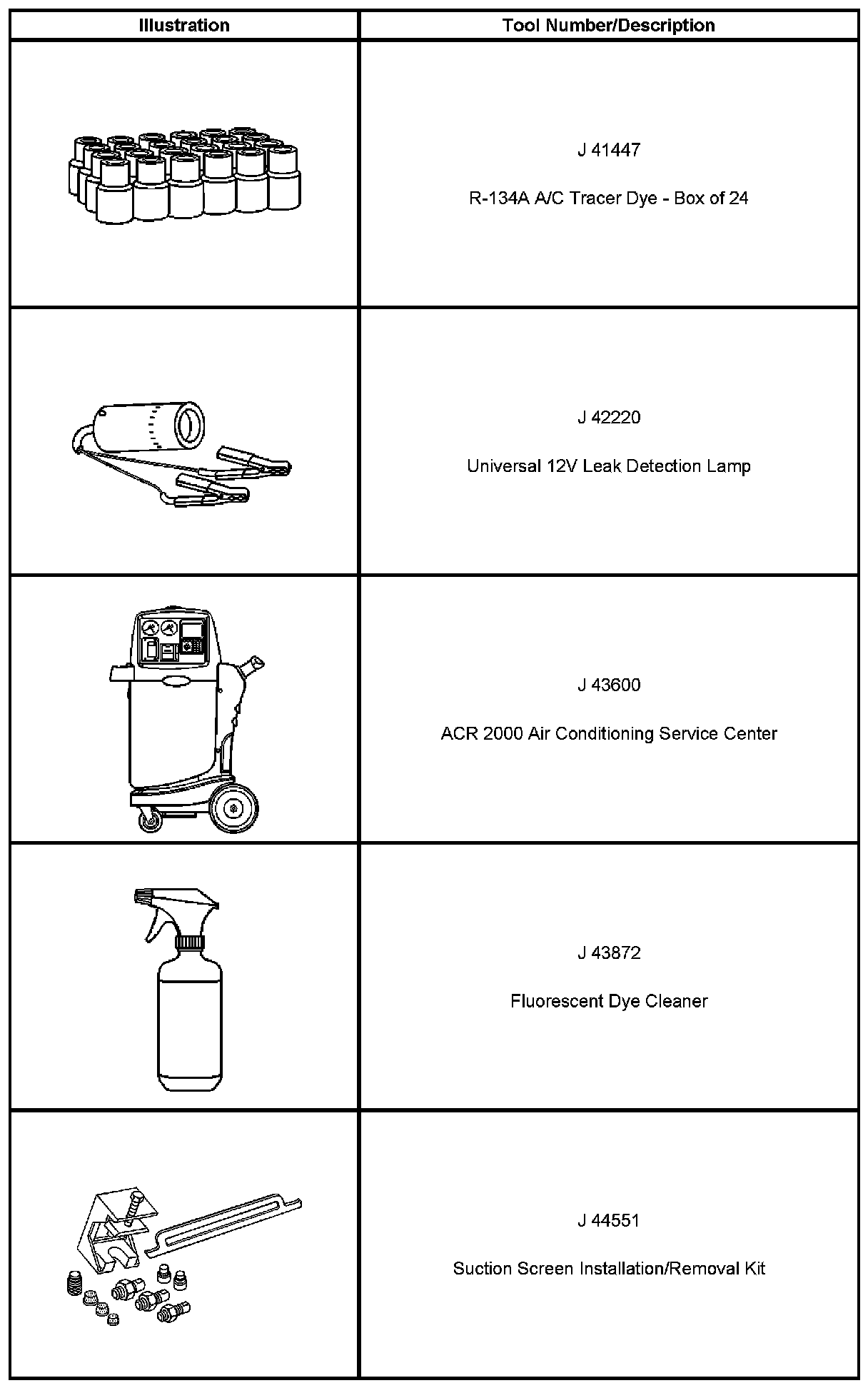 | Illustration | Tool Number/Description |
|---|---|
|  | J 41447 R-134A A/C Tracer Dye - Box of 24 |
|  | J 42220 Universal 12V Leak Detection Lamp |
|  | J 43600 ACR 2000 Air Conditioning Service Center |
|  | J 43872 Fluorescent Dye Cleaner |
|  | J 44551 Suction Screen Installation/Removal Kit |